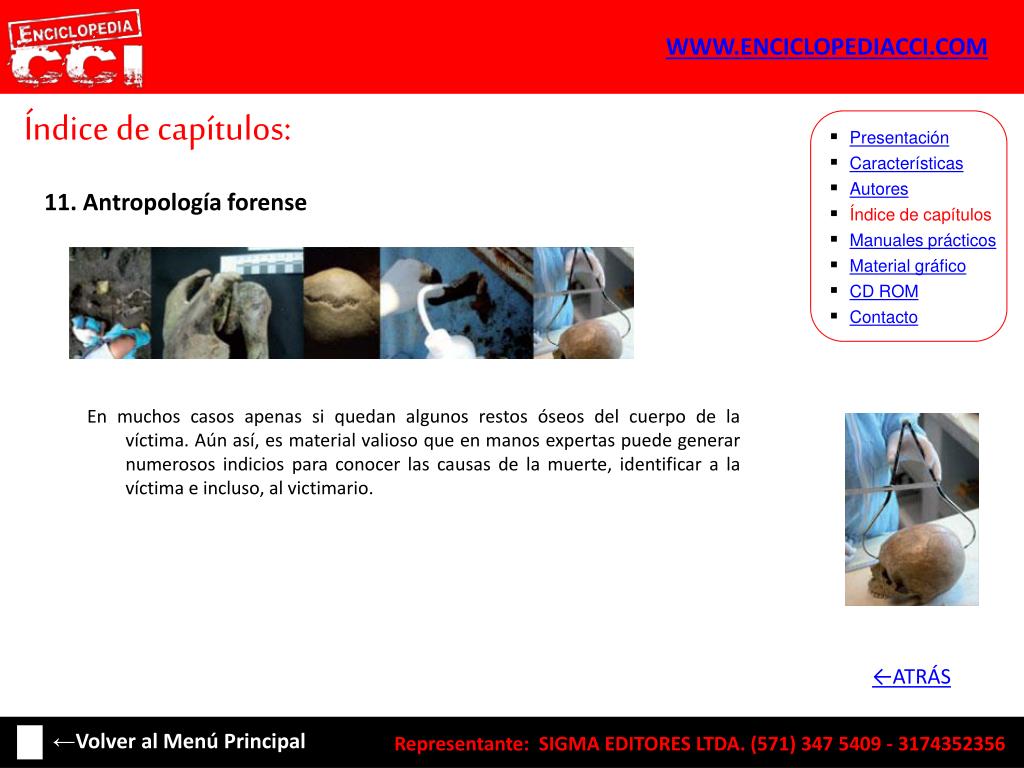 ENCICLOPEDIA CCI

WWW.ENCICLOPEDIACCI.COM

Índice de capítulos:

- Presentación
- Características
- Autores
- Índice de capítulos
- Manuales prácticos
- Material gráfico
- CD ROM
- Contacto

11. Antropología forense

En muchos casos apenas si quedan algunos restos óseos del cuerpo de la víctima. Aún así, es material valioso que en manos expertas puede generar numerosos indicios para conocer las causas de la muerte, identificar a la víctima e incluso, al victimario.

←ATRÁS

←Volver al Menú Principal

Representante: SIGMA EDITORES LTDA. (571) 347 5409 - 3174352356